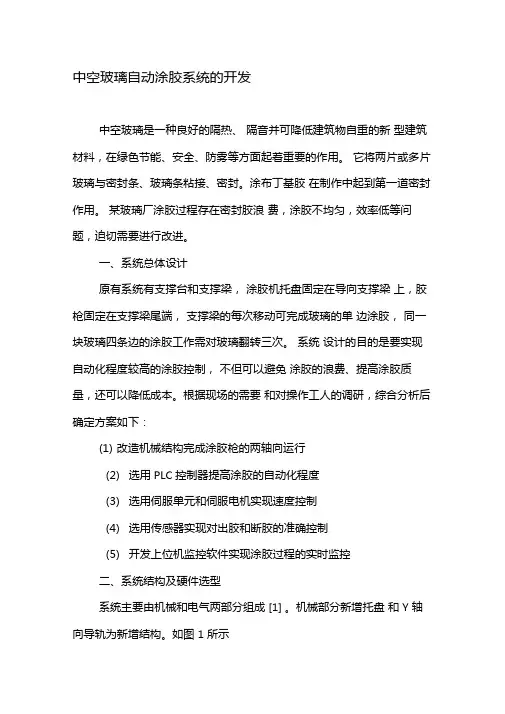 中空玻璃自动涂胶系统的开发

中空玻璃是一种良好的隔热、 隔音并可降低建筑物自重的新 型建筑材料，在绿色节能、安全、防雾等方面起着重要的作用。 它将两片或多片玻璃与密封条、玻璃条粘接、密封。涂布丁基胶 在制作中起到第一道密封作用。 某玻璃厂涂胶过程存在密封胶浪 费，涂胶不均匀，效率低等问题，迫切需要进行改进。

一、系统总体设计

原有系统有支撑台和支撑梁， 涂胶机托盘固定在导向支撑梁 上，胶枪固定在支撑梁尾端， 支撑梁的每次移动可完成玻璃的单 边涂胶， 同一块玻璃四条边的涂胶工作需对玻璃翻转三次。 系统 设计的目的是要实现自动化程度较高的涂胶控制， 不但可以避免 涂胶的浪费、提高涂胶质量，还可以降低成本。根据现场的需要 和对操作工人的调研，综合分析后确定方案如下：

(1) 改造机械结构完成涂胶枪的两轴向运行

(2) 选用 PLC 控制器提高涂胶的自动化程度

(3) 选用伺服单元和伺服电机实现速度控制

(4) 选用传感器实现对出胶和断胶的准确控制

(5) 开发上位机监控软件实现涂胶过程的实时监控

二、系统结构及硬件选型

系统主要由机械和电气两部分组成 [1] 。机械部分新增托盘 和 Y 轴向导轨为新增结构。如图 1 所示